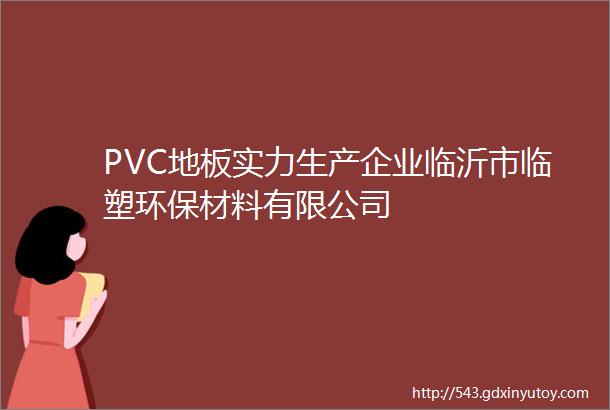 PVC地板实力生产企业临沂市临塑环保材料有限公司

http://543.gdxinyutoy.com